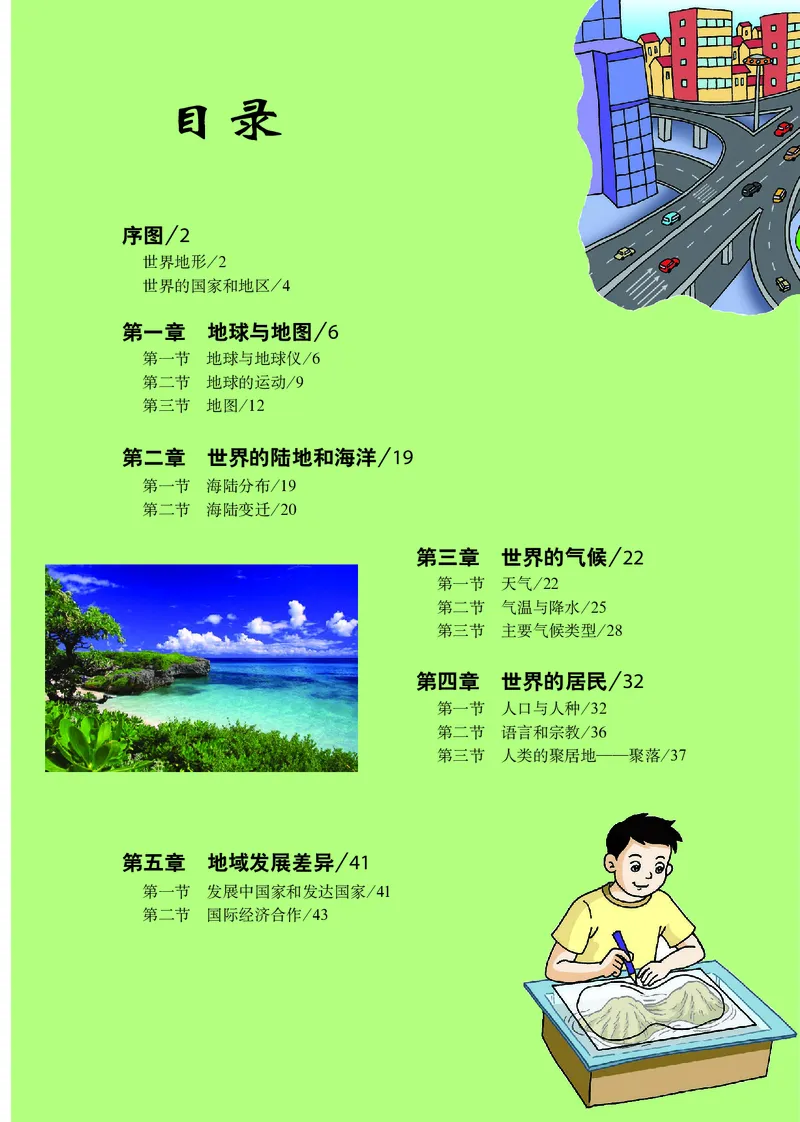 目录

序图/2
世界地形/2
世界的国家和地区/4

第一章　地球与地图/6
第一节　地球与地球仪/6
第二节　地球的运动/9
第三节　地图/12

第二章　世界的陆地和海洋/19
第一节　海陆分布/19
第二节　海陆变迁/20

第三章　世界的气候/22
第一节　天气/22
第二节　气温与降水/25
第三节　主要气候类型/28

第四章　世界的居民/32
第一节　人口与人种/32
第二节　语言和宗教/36
第三节　人类的聚居地——聚落/37

第五章　地域发展差异/41
第一节　发展中国家和发达国家/41
第二节　国际经济合作/43